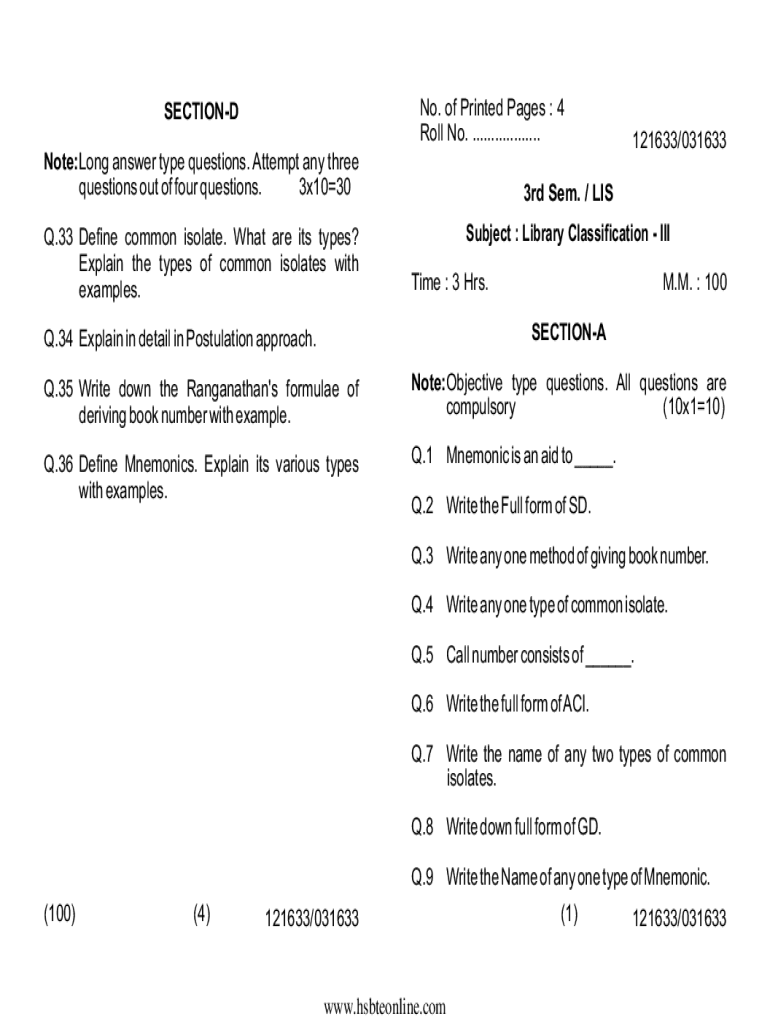 SECTION-D

Note: Long answer type questions. Attempt any three questions out of four questions. 3x10=30

Q.33 Define common isolate. What are its types? Explain the types of common isolates with examples.

Q.34 Explain in detail in Postulation approach.

Q.35 Write down the Ranganathan's formulae of deriving book number with example.

Q.36 Define Mnemonics. Explain its various types with examples.

(100) (4) 121633/031633

No. of Printed Pages : 4
Roll No. ..................

121633/031633

3rd Sem. / LIS

Subject : Library Classification - III

Time : 3 Hrs. M.M. : 100

SECTION-A

Note: Objective type questions. All questions are compulsory (10x1=10)

Q.1 Mnemonic is an aid to _____.

Q.2 Write the Full form of SD.

Q.3 Write any one method of giving book number.

Q.4 Write any one type of common isolate.

Q.5 Call number consists of ______.

Q.6 Write the full form of ACI.

Q.7 Write the name of any two types of common isolates.

Q.8 Write down full form of GD.

Q.9 Write the Name of any one type of Mnemonic.

(1) 121633/031633

www.hsbteonline.com